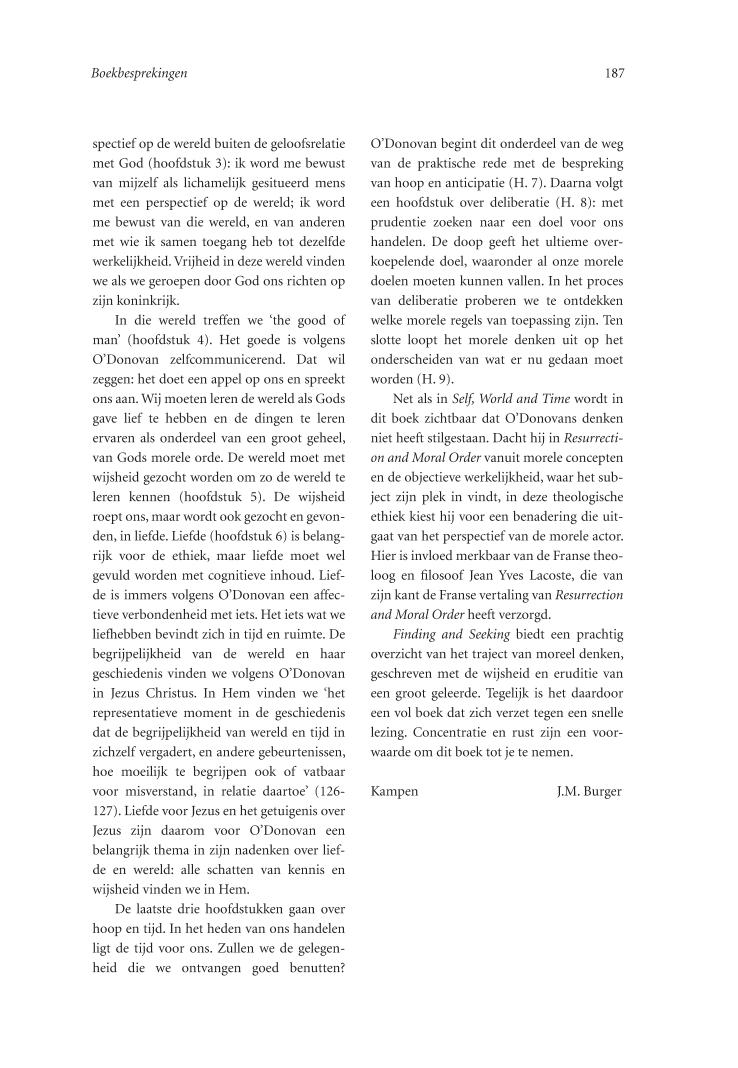 Boekbesprekingen

187

spectief op de wereld buiten de geloofsrelatie met God (hoofdstuk 3): ik word me bewust van mijzelf als lichamelijk gesitueerd mens met een perspectief op de wereld; ik word me bewust van die wereld, en van anderen met wie ik samen toegang heb tot dezelfde werkelijkheid. Vrijheid in deze wereld vinden we als we geroepen door God ons richten op zijn koninkrijk.

In die wereld treffen we 'the good of man' (hoofdstuk 4). Het goede is volgens O'Donovan zelfcommunicerend. Dat wil zeggen: het doet een appel op ons en spreekt ons aan. Wij moeten leren de wereld als Gods gave lief te hebben en de dingen te leren ervaren als onderdeel van een groot geheel, van Gods morele orde. De wereld moet met wijsheid gezocht worden om zo de wereld te leren kennen (hoofdstuk 5). De wijsheid roept ons, maar wordt ook gezocht en gevonden, in liefde. Liefde (hoofdstuk 6) is belangrijk voor de ethiek, maar liefde moet wel gevuld worden met cognitieve inhoud. Liefde is immers volgens O'Donovan een affectieve verbondenheid met iets. Het iets wat we liefhebben bevindt zich in tijd en ruimte. De begrijpelijkheid van de wereld en haar geschiedenis vinden we volgens O'Donovan in Jezus Christus. In Hem vinden we 'het representatieve moment in de geschiedenis dat de begrijpelijkheid van wereld en tijd in zichzelf vergadert, en andere gebeurtenissen, hoe moeilijk te begrijpen ook of vatbaar voor misverstand, in relatie daartoe' (126-127). Liefde voor Jezus en het getuigenis over Jezus zijn daarom voor O'Donovan een belangrijk thema in zijn nadenken over liefde en wereld: alle schatten van kennis en wijsheid vinden we in Hem.

De laatste drie hoofdstukken gaan over hoop en tijd. In het heden van ons handelen ligt de tijd voor ons. Zullen we de gelegenheid die we ontvangen goed benutten? O'Donovan begint dit onderdeel van de weg van de praktische rede met de bespreking van hoop en anticipatie (H. 7). Daarna volgt een hoofdstuk over deliberatie (H. 8): met prudentie zoeken naar een doel voor ons handelen. De doop geeft het ultieme overkoepelende doel, waaronder al onze morele doelen moeten kunnen vallen. In het proces van deliberatie proberen we te ontdekken welke morele regels van toepassing zijn. Ten slotte loopt het morele denken uit op het onderscheiden van wat er nu gedaan moet worden (H. 9).

Net als in Self, World and Time wordt in dit boek zichtbaar dat O'Donovans denken niet heeft stilgestaan. Dacht hij in Resurrection and Moral Order vanuit morele concepten en de objectieve werkelijkheid, waar het subject zijn plek in vindt, in deze theologische ethiek kiest hij voor een benadering die uitgaat van het perspectief van de morele actor. Hier is invloed merkbaar van de Franse theoloog en filosoof Jean Yves Lacoste, die van zijn kant de Franse vertaling van Resurrection and Moral Order heeft verzorgd.

Finding and Seeking biedt een prachtig overzicht van het traject van moreel denken, geschreven met de wijsheid en eruditie van een groot geleerde. Tegelijk is het daardoor een vol boek dat zich verzet tegen een snelle lezing. Concentratie en rust zijn een voorwaarde om dit boek tot je te nemen.

Kampen J.M. Burger